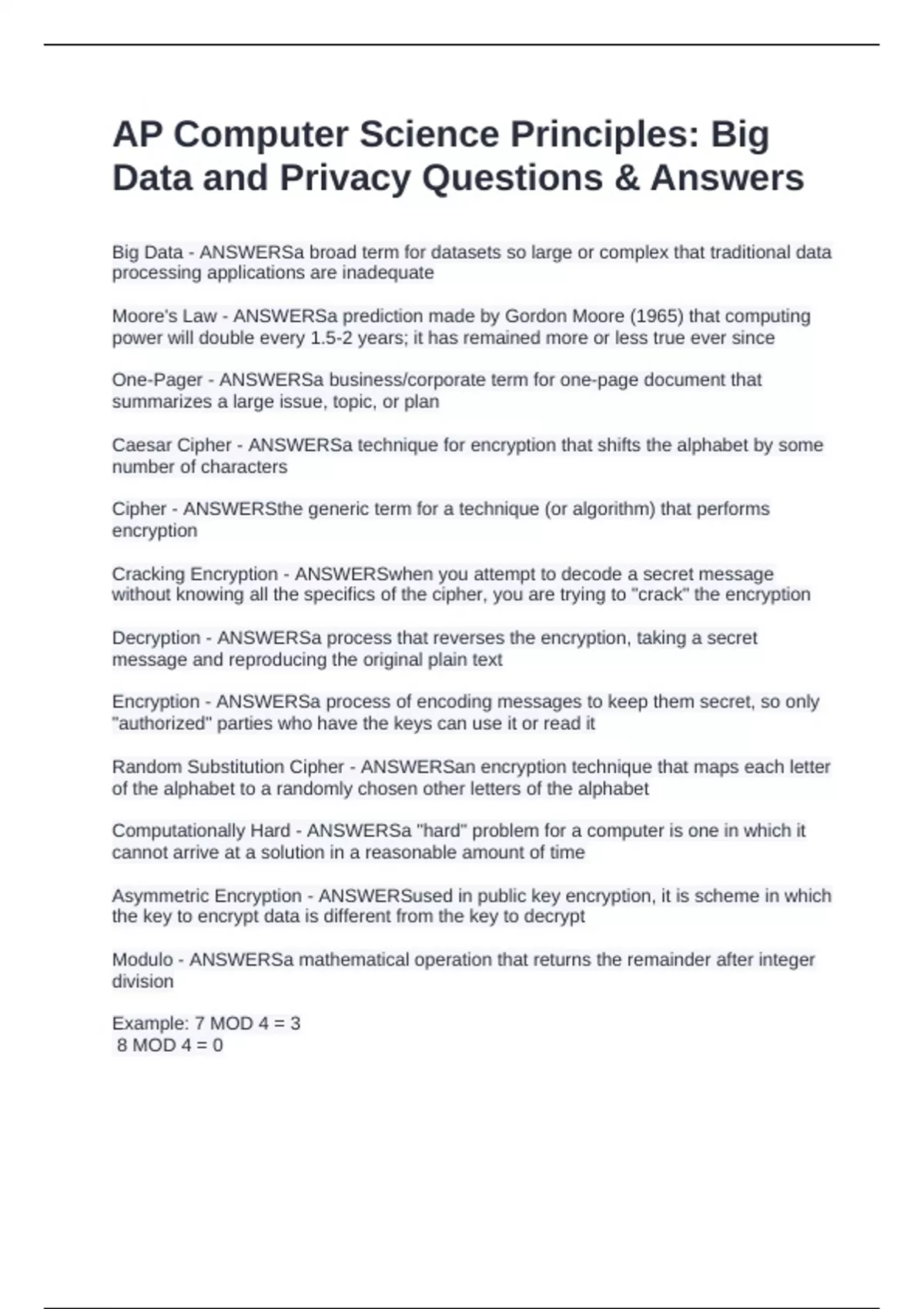 AP Computer Science Principles: Big Data and Privacy Questions & Answers

Big Data - ANSWERSa broad term for datasets so large or complex that traditional data processing applications are inadequate

Moore's Law - ANSWERSa prediction made by Gordon Moore (1965) that computing power will double every 1.5-2 years; it has remained more or less true ever since

One-Pager - ANSWERSa business/corporate term for one-page document that summarizes a large issue, topic, or plan

Caesar Cipher - ANSWERSa technique for encryption that shifts the alphabet by some number of characters

Cipher - ANSWERSthe generic term for a technique (or algorithm) that performs encryption

Cracking Encryption - ANSWERSwhen you attempt to decode a secret message without knowing all the specifics of the cipher, you are trying to "crack" the encryption

Decryption - ANSWERSa process that reverses the encryption, taking a secret message and reproducing the original plain text

Encryption - ANSWERSa process of encoding messages to keep them secret, so only "authorized" parties who have the keys can use it or read it

Random Substitution Cipher - ANSWERSan encryption technique that maps each letter of the alphabet to a randomly chosen other letters of the alphabet

Computationally Hard - ANSWERSa "hard" problem for a computer is one in which it cannot arrive at a solution in a reasonable amount of time

Asymmetric Encryption - ANSWERSused in public key encryption, it is scheme in which the key to encrypt data is different from the key to decrypt

Modulo - ANSWERSa mathematical operation that returns the remainder after integer division

Example: 7 MOD 4 = 3
8 MOD 4 = 0